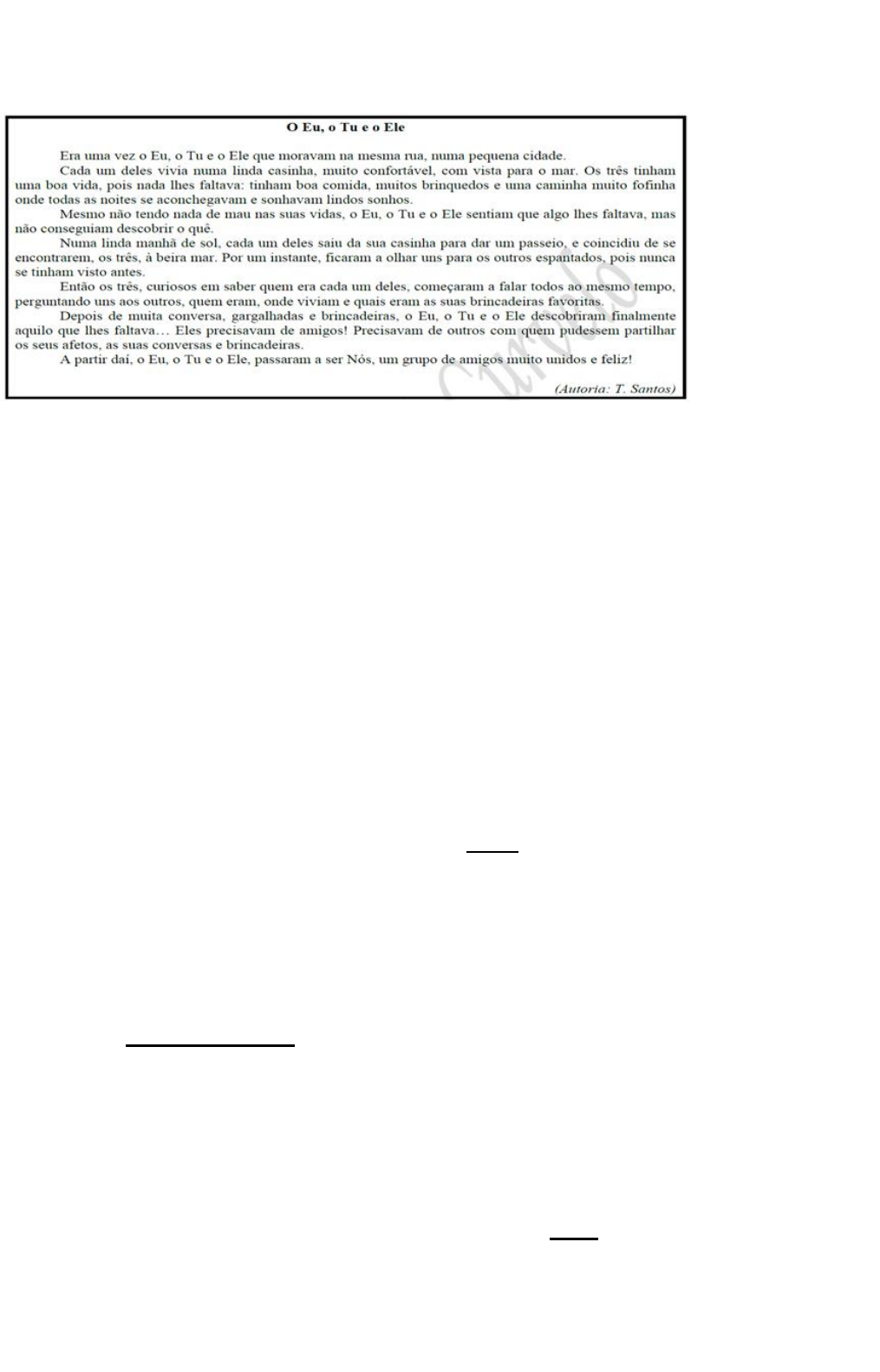 O Eu, o Tu e o Ele

Era uma vez o Eu, o Tu e o Ele que moravam na mesma rua, numa pequena cidade.

Cada um deles vivia numa linda casinha, muito confortável, com vista para o mar. Os três tinham uma boa vida, pois nada lhes faltava: tinham boa comida, muitos brinquedos e uma caminha muito fofinha onde todas as noites se aconchegavam e sonhavam lindos sonhos.

Mesmo não tendo nada de mau nas suas vidas, o Eu, o Tu e o Ele sentiam que algo lhes faltava, mas não conseguiam descobrir o quê.

Numa linda manhã de sol, cada um deles saiu da sua casinha para dar um passeio, e coincidiu de se encontrarem, os três, à beira mar. Por um instante, ficaram a olhar uns para os outros espantados, pois nunca se tinham visto antes.

Então os três, curiosos em saber quem era cada um deles, começaram a falar todos ao mesmo tempo, perguntando uns aos outros, quem eram, onde viviam e quais eram as suas brincadeiras favoritas.

Depois de muita conversa, gargalhadas e brincadeiras, o Eu, o Tu e o Ele descobriram finalmente aquilo que lhes faltava… Eles precisavam de amigos! Precisavam de outros com quem pudessem partilhar os seus afetos, as suas conversas e brincadeiras.

A partir daí, o Eu, o Tu e o Ele, passaram a ser Nós, um grupo de amigos muito unidos e feliz!

(Autoria: T. Santos)

Círculo